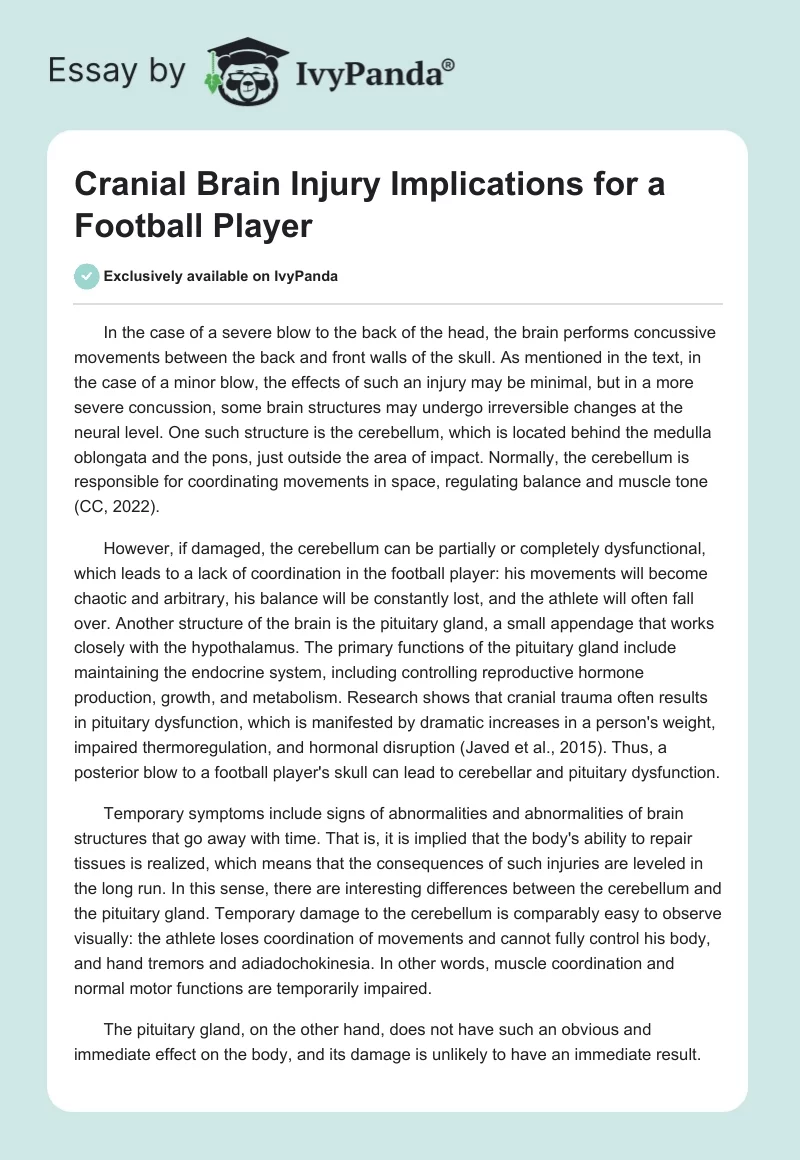 Essay by IvyPanda®

Cranial Brain Injury Implications for a Football Player

Exclusively available on IvyPanda

In the case of a severe blow to the back of the head, the brain performs concussive movements between the back and front walls of the skull. As mentioned in the text, in the case of a minor blow, the effects of such an injury may be minimal, but in a more severe concussion, some brain structures may undergo irreversible changes at the neural level. One such structure is the cerebellum, which is located behind the medulla oblongata and the pons, just outside the area of impact. Normally, the cerebellum is responsible for coordinating movements in space, regulating balance and muscle tone (CC, 2022).

However, if damaged, the cerebellum can be partially or completely dysfunctional, which leads to a lack of coordination in the football player: his movements will become chaotic and arbitrary, his balance will be constantly lost, and the athlete will often fall over. Another structure of the brain is the pituitary gland, a small appendage that works closely with the hypothalamus. The primary functions of the pituitary gland include maintaining the endocrine system, including controlling reproductive hormone production, growth, and metabolism. Research shows that cranial trauma often results in pituitary dysfunction, which is manifested by dramatic increases in a person's weight, impaired thermoregulation, and hormonal disruption (Javed et al., 2015). Thus, a posterior blow to a football player's skull can lead to cerebellar and pituitary dysfunction.

Temporary symptoms include signs of abnormalities and abnormalities of brain structures that go away with time. That is, it is implied that the body's ability to repair tissues is realized, which means that the consequences of such injuries are leveled in the long run. In this sense, there are interesting differences between the cerebellum and the pituitary gland. Temporary damage to the cerebellum is comparably easy to observe visually: the athlete loses coordination of movements and cannot fully control his body, and hand tremors and adiadochokinesia. In other words, muscle coordination and normal motor functions are temporarily impaired.

The pituitary gland, on the other hand, does not have such an obvious and immediate effect on the body, and its damage is unlikely to have an immediate result.